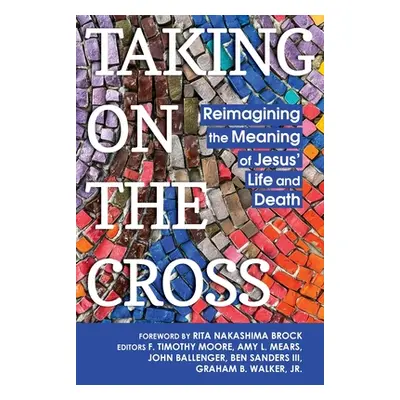 TAKING ON THE CROSS

Reimagining the Meaning of Jesus' Life and Death

FOREWORD BY RITA NAKASHIMA BROCK
EDITORS F. TIMOTHY MOORE, AMY L. MEARS, JOHN BALLENGER, BEN SANDERS III, GRAHAM B. WALKER, JR.